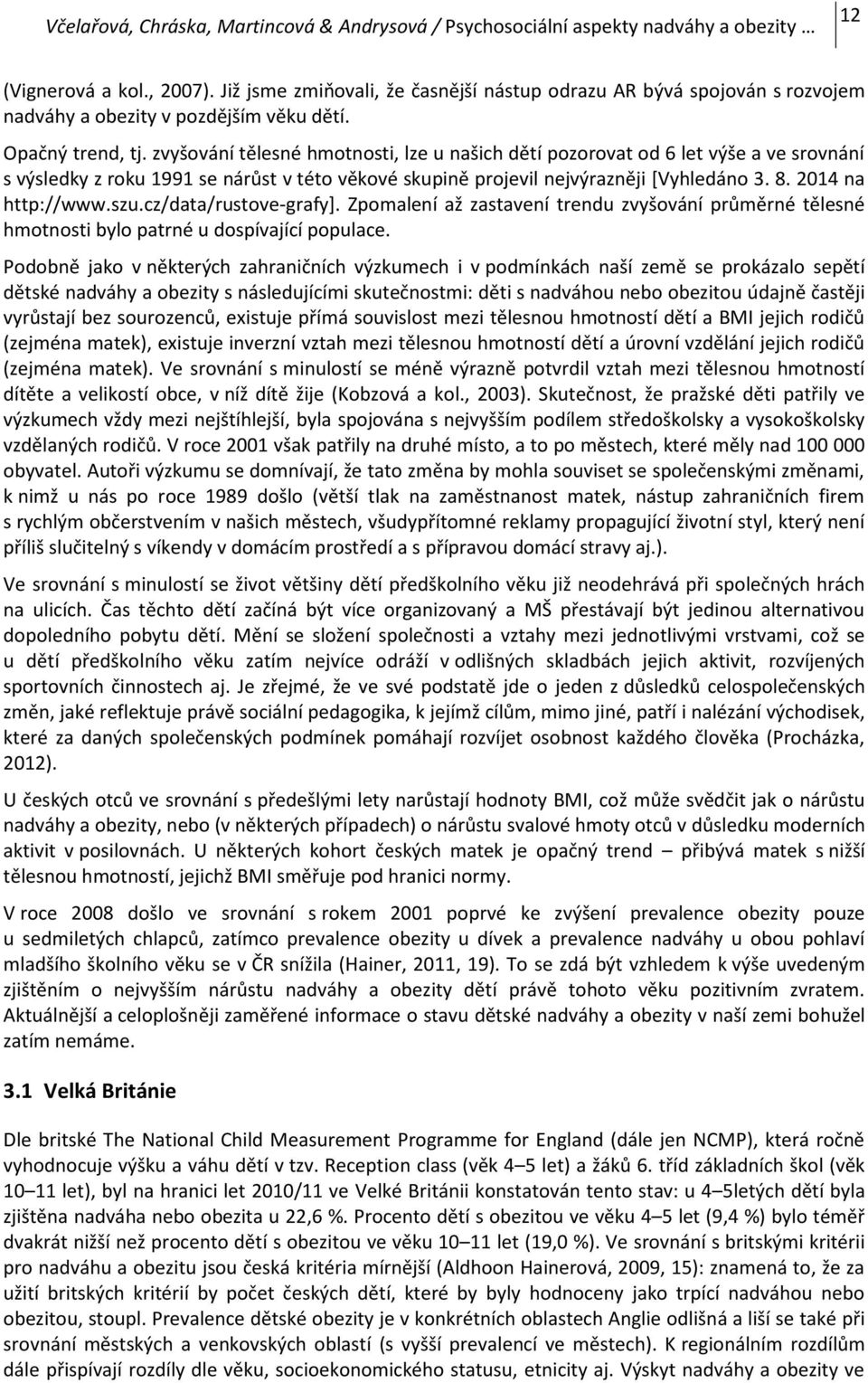 Včelařová, Chráska, Martincová & Andrysová / Psychosociální aspekty nadváhy a obezity … 12

(Vignerová a kol., 2007). Již jsme zmiňovali, že časnější nástup odrazu AR bývá spojován s rozvojem nadváhy a obezity v pozdějším věku dětí.

Opačný trend, tj. zvyšování tělesné hmotnosti, lze u našich dětí pozorovat od 6 let výše a ve srovnání s výsledky z roku 1991 se nárůst v této věkové skupině projevil nejvýrazněji [Vyhledáno 3. 8. 2014 na http://www.szu.cz/data/rustove-grafy]. Zpomalení až zastavení trendu zvyšování průměrné tělesné hmotnosti bylo patrné u dospívající populace.

Podobně jako v některých zahraničních výzkumech i v podmínkách naší země se prokázalo sepětí dětské nadváhy a obezity s následujícími skutečnostmi: děti s nadváhou nebo obezitou údajně častěji vyrůstají bez sourozenců, existuje přímá souvislost mezi tělesnou hmotností dětí a BMI jejich rodičů (zejména matek), existuje inverzní vztah mezi tělesnou hmotností dětí a úrovní vzdělání jejich rodičů (zejména matek). Ve srovnání s minulostí se méně výrazně potvrdil vztah mezi tělesnou hmotností dítěte a velikostí obce, v níž dítě žije (Kobzová a kol., 2003). Skutečnost, že pražské děti patřily ve výzkumech vždy mezi nejštíhlejší, byla spojována s nejvyšším podílem středoškolsky a vysokoškolsky vzdělaných rodičů. V roce 2001 však patřily na druhé místo, a to po městech, které měly nad 100 000 obyvatel. Autoři výzkumu se domnívají, že tato změna by mohla souviset se společenskými změnami, k nimž u nás po roce 1989 došlo (větší tlak na zaměstnanost matek, nástup zahraničních firem s rychlým občerstvením v našich městech, všudypřítomné reklamy propagující životní styl, který není příliš slučitelný s víkendy v domácím prostředí a s přípravou domácí stravy aj.).

Ve srovnání s minulostí se život většiny dětí předškolního věku již neodehrává při společných hrách na ulicích. Čas těchto dětí začíná být více organizovaný a MŠ přestávají být jedinou alternativou dopoledního pobytu dětí. Mění se složení společnosti a vztahy mezi jednotlivými vrstvami, což se u dětí předškolního věku zatím nejvíce odráží v odlišných skladbách jejich aktivit, rozvíjených sportovních činnostech aj. Je zřejmé, že ve své podstatě jde o jeden z důsledků celospolečenských změn, jaké reflektuje právě sociální pedagogika, k jejímž cílům, mimo jiné, patří i nalézání východisek, které za daných společenských podmínek pomáhají rozvíjet osobnost každého člověka (Procházka, 2012).

U českých otců ve srovnání s předešlými lety narůstají hodnoty BMI, což může svědčit jak o nárůstu nadváhy a obezity, nebo (v některých případech) o nárůstu svalové hmoty otců v důsledku moderních aktivit v posilovnách. U některých kohort českých matek je opačný trend – přibývá matek s nižší tělesnou hmotností, jejichž BMI směřuje pod hranici normy.

V roce 2008 došlo ve srovnání s rokem 2001 poprvé ke zvýšení prevalence obezity pouze u sedmiletých chlapců, zatímco prevalence obezity u dívek a prevalence nadváhy u obou pohlaví mladšího školního věku se v ČR snížila (Hainer, 2011, 19). To se zdá být vzhledem k výše uvedeným zjištěním o nejvyšším nárůstu nadváhy a obezity dětí právě tohoto věku pozitivním zvratem. Aktuálnější a celoplošněji zaměřené informace o stavu dětské nadváhy a obezity v naší zemi bohužel zatím nemáme.

3.1 Velká Británie

Dle britské The National Child Measurement Programme for England (dále jen NCMP), která ročně vyhodnocuje výšku a váhu dětí v tzv. Reception class (věk 4–5 let) a žáků 6. tříd základních škol (věk 10–11 let), byl na hranici let 2010/11 ve Velké Británii konstatován tento stav: u 4–5letých dětí byla zjištěna nadváha nebo obezita u 22,6 %. Procento dětí s obezitou ve věku 4–5 let (9,4 %) bylo téměř dvakrát nižší než procento dětí s obezitou ve věku 10–11 let (19,0 %). Ve srovnání s britskými kritérii pro nadváhu a obezitu jsou česká kritéria mírnější (Aldhoon Hainerová, 2009, 15): znamená to, že za užití britských kritérií by počet českých dětí, které by byly hodnoceny jako trpící nadváhou nebo obezitou, stoupl. Prevalence dětské obezity je v konkrétních oblastech Anglie odlišná a liší se také při srovnání městských a venkovských oblastí (s vyšší prevalencí ve městech). K regionálním rozdílům dále přispívají rozdíly dle věku, socioekonomického statusu, etnicity aj. Výskyt nadváhy a obezity ve